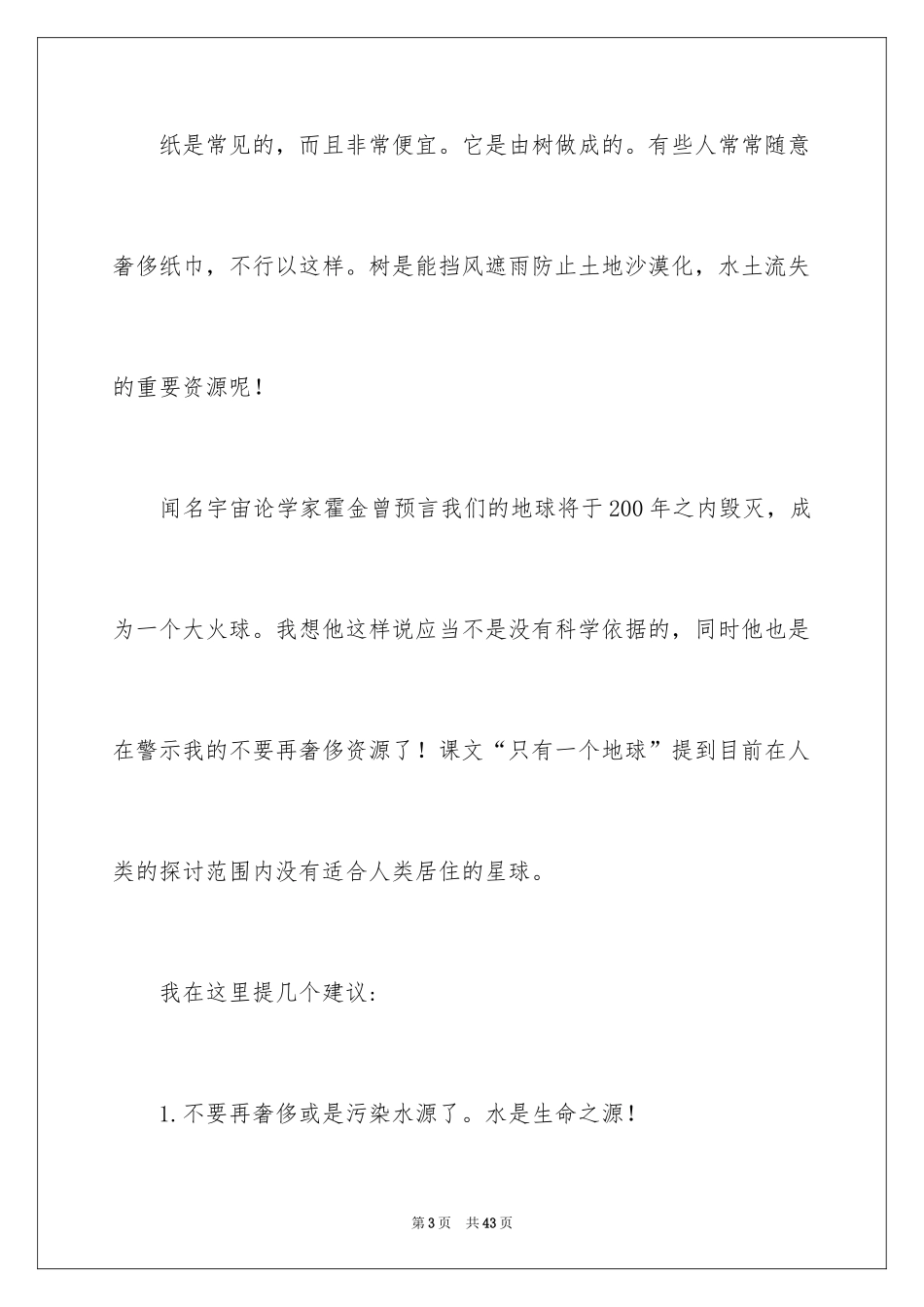 纸是常见的，而且非常便宜。它是由树做成的。有些人常常随意奢侈纸巾，不行以这样。树是能挡风遮雨防止土地沙漠化，水土流失的重要资源呢！

闻名宇宙论学家霍金曾预言我们的地球将于200年之内毁灭，成为一个大火球。我想他这样说应当不是没有科学依据的，同时他也是在警示我的不要再奢侈资源了！课文“只有一个地球”提到目前在人类的探讨范围内没有适合人类居住的星球。

我在这里提几个建议：

1.不要再奢侈或是污染水源了。水是生命之源！

第3页 共43页